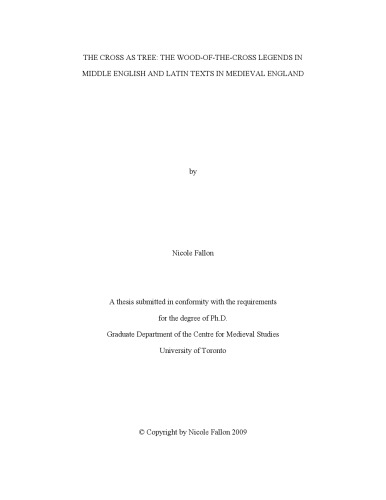 THE CROSS AS TREE: THE WOOD-OF-THE-CROSS LEGENDS IN MIDDLE ENGLISH AND LATIN TEXTS IN MEDIEVAL ENGLAND

by

Nicole Fallon

A thesis submitted in conformity with the requirements
for the degree of Ph.D.
Graduate Department of the Centre for Medieval Studies
University of Toronto

© Copyright by Nicole Fallon 2009